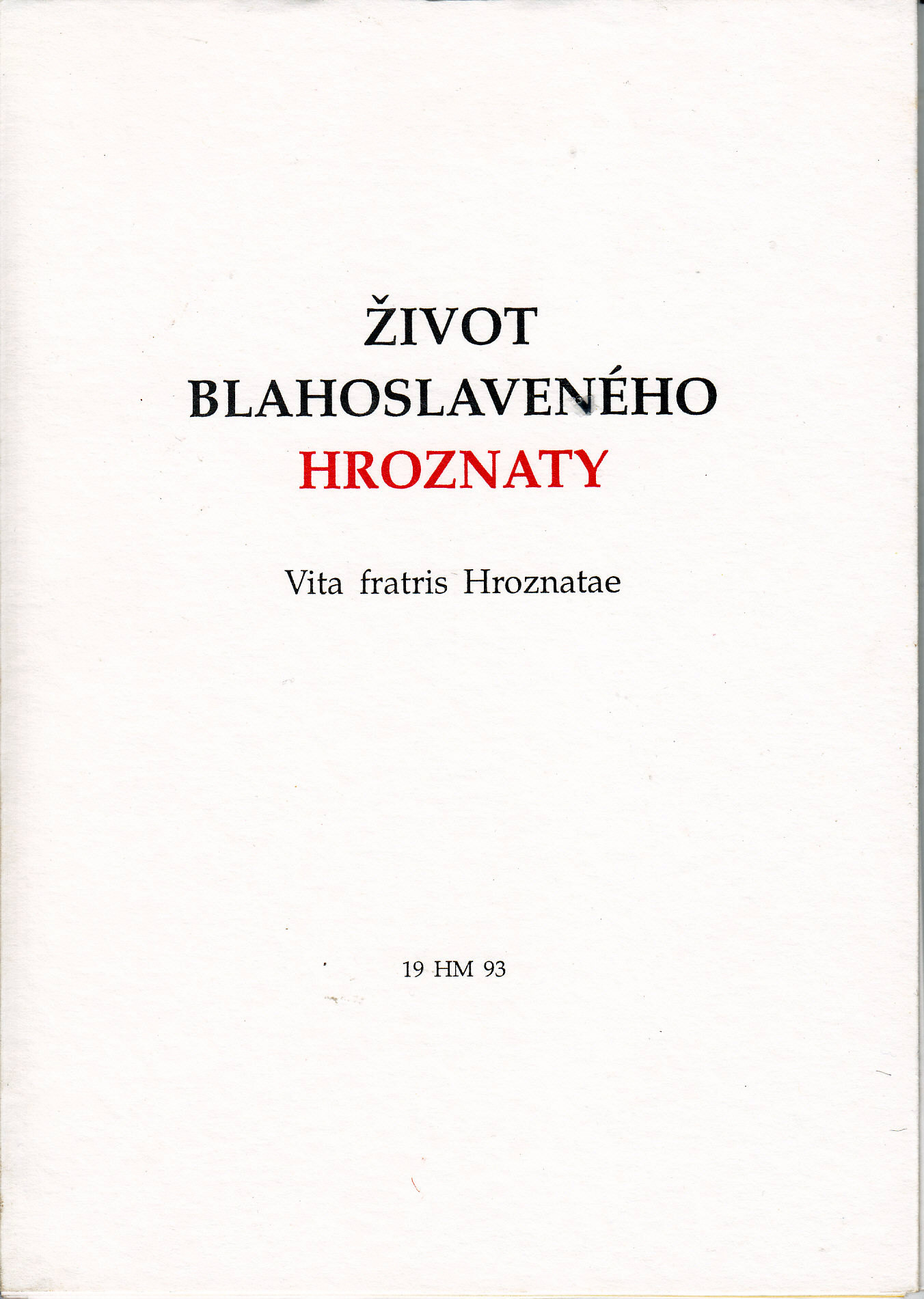 ŽIVOT
BLAHOSLAVENÉHO
HROZNATY

Vita fratris Hroznatae

19 HM 93